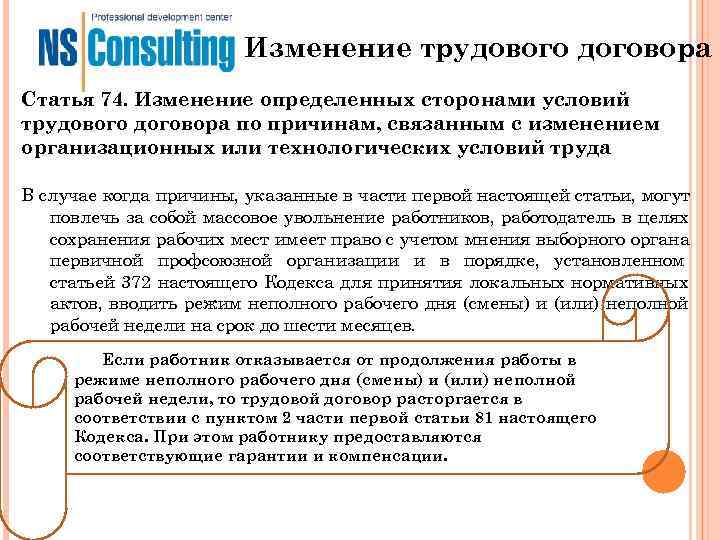 Professional development center
NS Consulting

Изменение трудового договора

Статья 74. Изменение определенных сторонами условий трудового договора по причинам, связанным с изменением организационных или технологических условий труда

В случае когда причины, указанные в части первой настоящей статьи, могут повлечь за собой массовое увольнение работников, работодатель в целях сохранения рабочих мест имеет право с учетом мнения выборного органа первичной профсоюзной организации и в порядке, установленном статьей 372 настоящего Кодекса для принятия локальных нормативных актов, вводить режим неполного рабочего дня (смены) и (или) неполной рабочей недели на срок до шести месяцев.

Если работник отказывается от продолжения работы в режиме неполного рабочего дня (смены) и (или) неполной рабочей недели, то трудовой договор расторгается в соответствии с пунктом 2 части первой статьи 81 настоящего Кодекса. При этом работнику предоставляются соответствующие гарантии и компенсации.